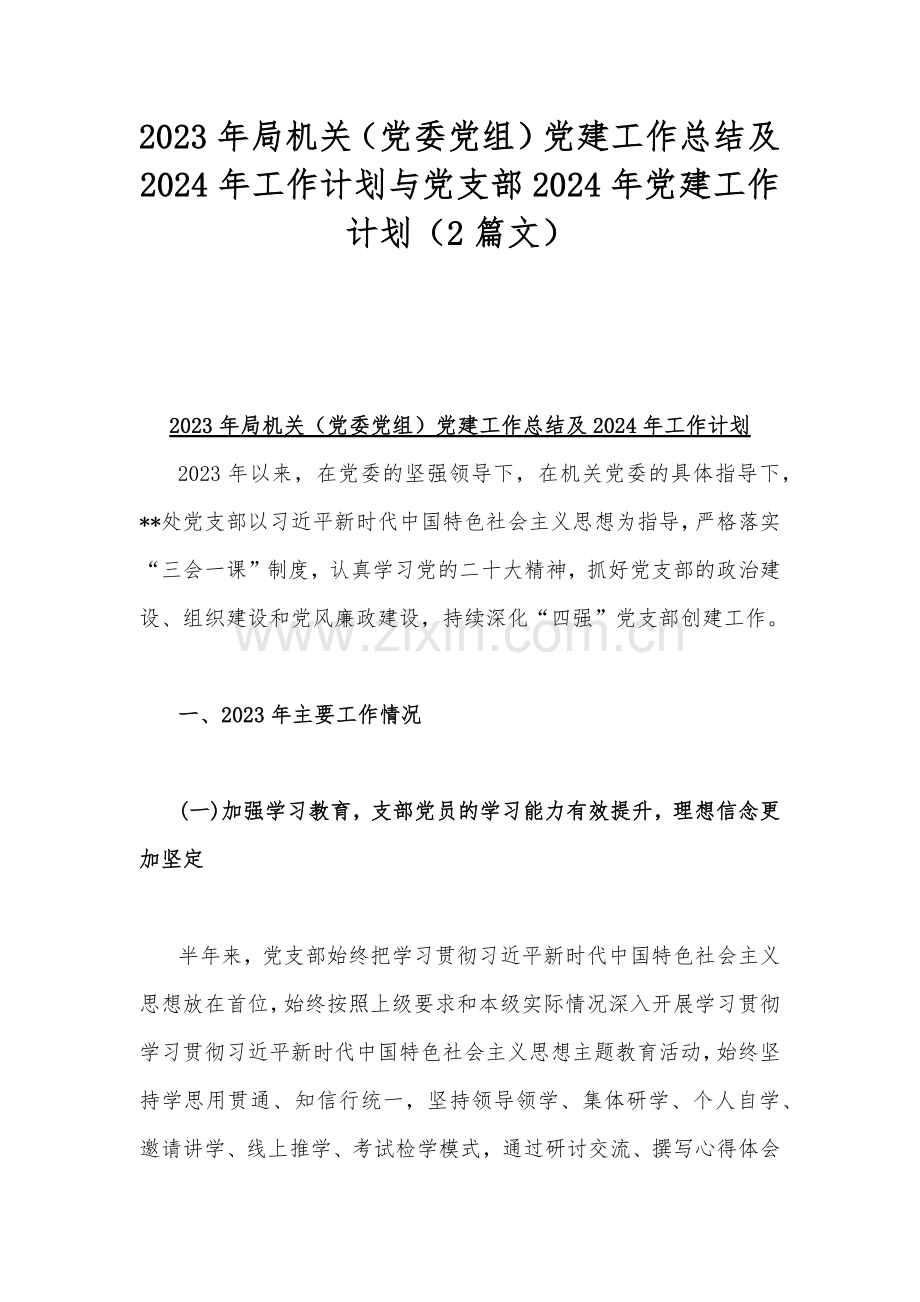 2023 年局机关（党委党组）党建工作总结及 2024 年工作计划与党支部 2024 年党建工作计划（2 篇文）

2023 年局机关（党委党组）党建工作总结及 2024 年工作计划

2023 年以来，在党委的坚强领导下，在机关党委的具体指导下，**处党支部以习近平新时代中国特色社会主义思想为指导，严格落实“三会一课”制度，认真学习党的二十大精神，抓好党支部的政治建设、组织建设和党风廉政建设，持续深化“四强”党支部创建工作。

www.zixin.com.cn

一、2023 年主要工作情况

(一)加强学习教育，支部党员的学习能力有效提升，理想信念更加坚定

半年来，党支部始终把学习贯彻习近平新时代中国特色社会主义思想放在首位，始终按照上级要求和本级实际情况深入开展学习贯彻学习贯彻习近平新时代中国特色社会主义思想主题教育活动，始终坚持学思用贯通、知信行统一，坚持领导领学、集体研学、个人自学、邀请讲学、线上推学、考试检学模式，通过研讨交流、撰写心得体会